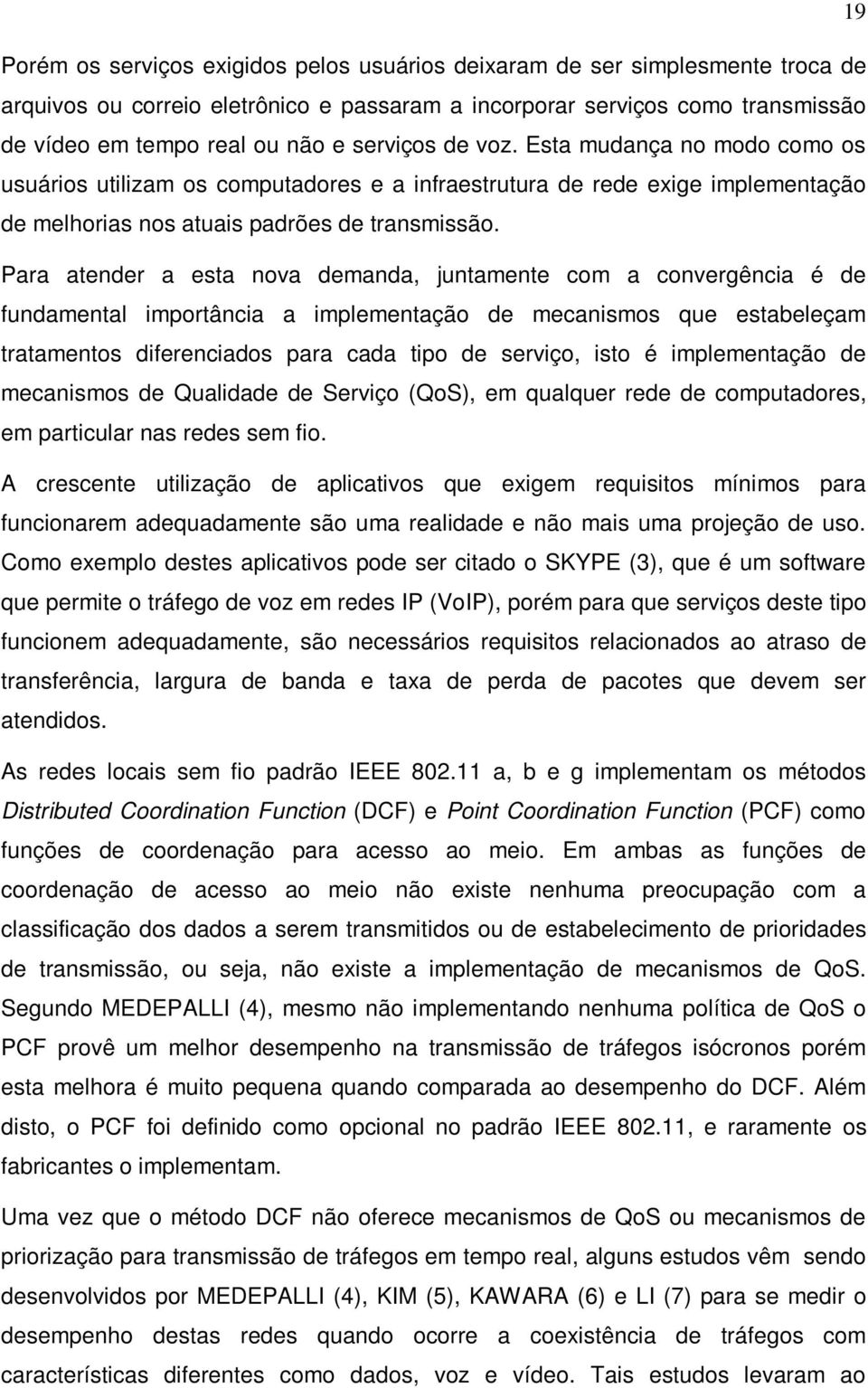 19

Porém os serviços exigidos pelos usuários deixaram de ser simplesmente troca de arquivos ou correio eletrônico e passaram a incorporar serviços como transmissão de vídeo em tempo real ou não e serviços de voz. Esta mudança no modo como os usuários utilizam os computadores e a infraestrutura de rede exige implementação de melhorias nos atuais padrões de transmissão.

Para atender a esta nova demanda, juntamente com a convergência é de fundamental importância a implementação de mecanismos que estabeleçam tratamentos diferenciados para cada tipo de serviço, isto é implementação de mecanismos de Qualidade de Serviço (QoS), em qualquer rede de computadores, em particular nas redes sem fio.

A crescente utilização de aplicativos que exigem requisitos mínimos para funcionarem adequadamente são uma realidade e não mais uma projeção de uso. Como exemplo destes aplicativos pode ser citado o SKYPE (3), que é um software que permite o tráfego de voz em redes IP (VoIP), porém para que serviços deste tipo funcionem adequadamente, são necessários requisitos relacionados ao atraso de transferência, largura de banda e taxa de perda de pacotes que devem ser atendidos.

As redes locais sem fio padrão IEEE 802.11 a, b e g implementam os métodos Distributed Coordination Function (DCF) e Point Coordination Function (PCF) como funções de coordenação para acesso ao meio. Em ambas as funções de coordenação de acesso ao meio não existe nenhuma preocupação com a classificação dos dados a serem transmitidos ou de estabelecimento de prioridades de transmissão, ou seja, não existe a implementação de mecanismos de QoS. Segundo MEDEPALLI (4), mesmo não implementando nenhuma política de QoS o PCF provê um melhor desempenho na transmissão de tráfegos isócronos porém esta melhora é muito pequena quando comparada ao desempenho do DCF. Além disto, o PCF foi definido como opcional no padrão IEEE 802.11, e raramente os fabricantes o implementam.

Uma vez que o método DCF não oferece mecanismos de QoS ou mecanismos de priorização para transmissão de tráfegos em tempo real, alguns estudos vêm sendo desenvolvidos por MEDEPALLI (4), KIM (5), KAWARA (6) e LI (7) para se medir o desempenho destas redes quando ocorre a coexistência de tráfegos com características diferentes como dados, voz e vídeo. Tais estudos levaram ao